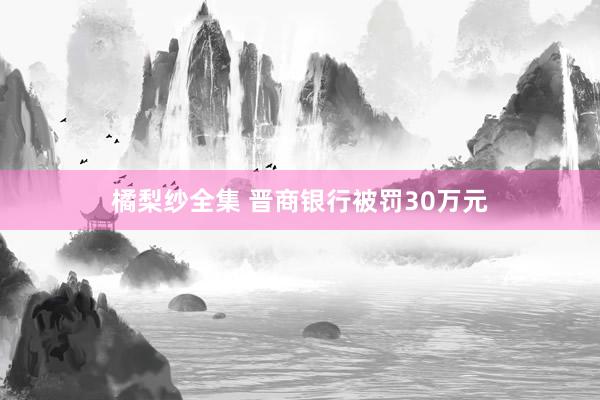 橘梨纱全集 晋商银行被罚30万元